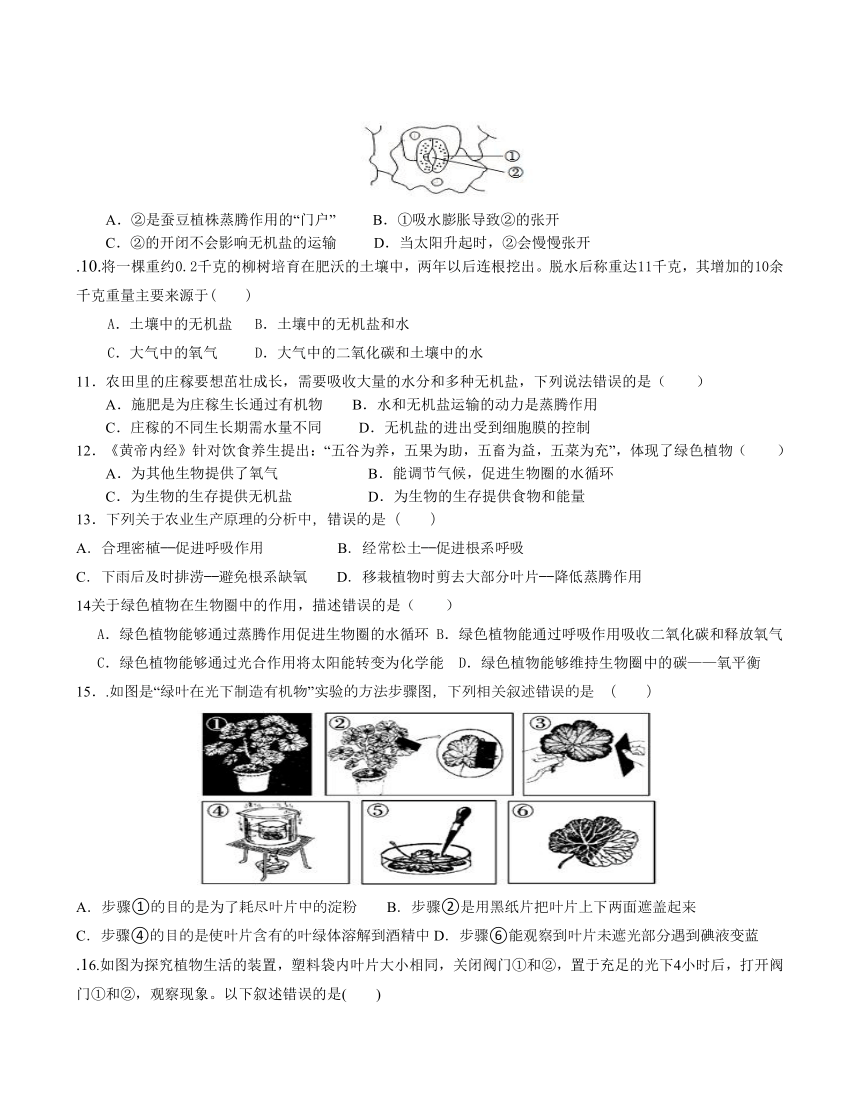 ①
②

A．②是蚕豆植株蒸腾作用的“门户”　　B．①吸水膨胀导致②的张开
C．②的开闭不会影响无机盐的运输　　D．当太阳升起时，②会慢慢张开

.10.将一棵重约0.2千克的柳树培育在肥沃的土壤中，两年以后连根挖出。脱水后称重达11千克，其增加的10余千克重量主要来源于（　　）

A．土壤中的无机盐　B．土壤中的无机盐和水

C．大气中的氧气　　D．大气中的二氧化碳和土壤中的水

11．农田里的庄稼要想茁壮成长，需要吸收大量的水分和多种无机盐，下列说法错误的是（　　）
A．施肥是为庄稼生长通过有机物　　B．水和无机盐运输的动力是蒸腾作用
C．庄稼的不同生长期需水量不同　　D．无机盐的进出受到细胞膜的控制

12．《黄帝内经》针对饮食养生提出：“五谷为养，五果为助，五畜为益，五菜为充”，体现了绿色植物（　　）
A．为其他生物提供了氧气　　B．能调节气候，促进生物圈的水循环
C．为生物的生存提供无机盐　　D．为生物的生存提供食物和能量

13．下列关于农业生产原理的分析中，错误的是（　　）

A．合理密植—促进呼吸作用　　B．经常松土—促进根系呼吸

C．下雨后及时排涝—避免根系缺氧　　D．移栽植物时剪去大部分叶片—降低蒸腾作用

14关于绿色植物在生物圈中的作用，描述错误的是（　　）

A．绿色植物能够通过蒸腾作用促进生物圈的水循环 B．绿色植物能通过呼吸作用吸收二氧化碳和释放氧气

C．绿色植物能够通过光合作用将太阳能转变为化学能　D．绿色植物能够维持生物圈中的碳——氧平衡

15．.如图是“绿叶在光下制造有机物”实验的方法步骤图，下列相关叙述错误的是　（　　）

①　②　③　④　⑤　⑥

A．步骤①的目的是为了耗尽叶片中的淀粉　　B．步骤②是用黑纸片把叶片上下两面遮盖起来

C．步骤④的目的是使叶片含有的叶绿体溶解到酒精中 D．步骤⑥能观察到叶片未遮光部分遇到碘液变蓝

.16.如图为探究植物生活的装置，塑料袋内叶片大小相同，关闭阀门①和②，置于充足的光下4小时后，打开阀门①和②，观察现象。以下叙述错误的是(　　)